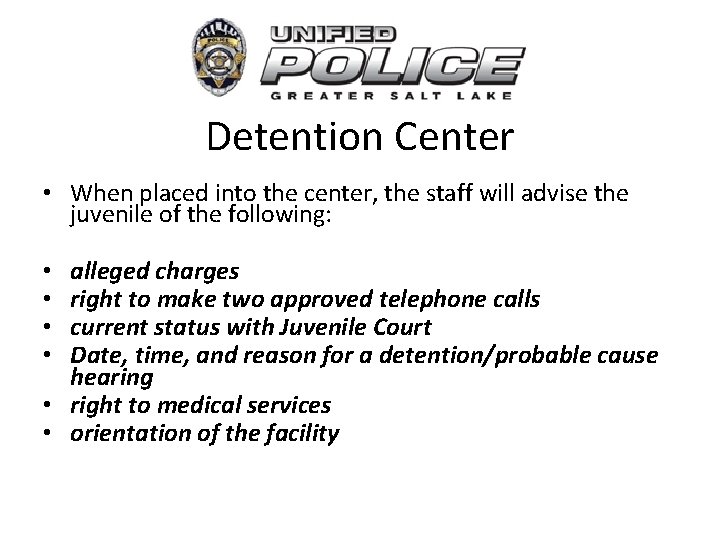 POLICE

UNIFIED POLICE
GREATER SALT LAKE

Detention Center

• When placed into the center, the staff will advise the juvenile of the following:

• alleged charges
• right to make two approved telephone calls
• current status with Juvenile Court
• Date, time, and reason for a detention/probable cause hearing
• right to medical services
• orientation of the facility